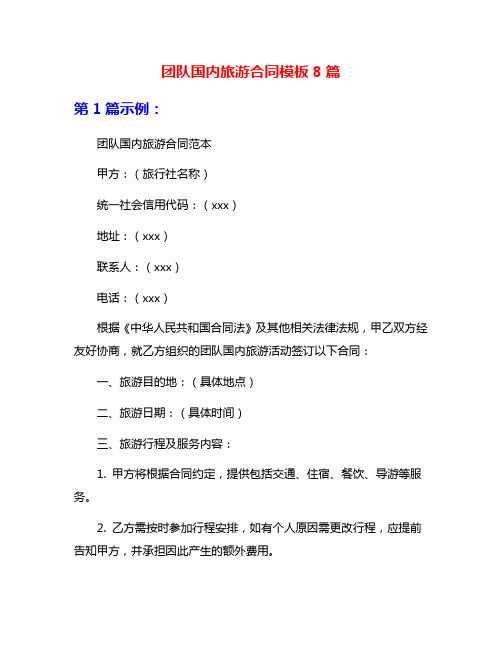 团队国内旅游合同模板 8 篇

第 1 篇示例：

团队国内旅游合同范本

甲方：（旅行社名称）

统一社会信用代码：（xxx）

地址：（xxx）

联系人：（xxx）

电话：（xxx）

根据《中华人民共和国合同法》及其他相关法律法规，甲乙双方经友好协商，就乙方组织的团队国内旅游活动签订以下合同：

一、旅游目的地：（具体地点）

二、旅游日期：（具体时间）

三、旅游行程及服务内容：

1. 甲方将根据合同约定，提供包括交通、住宿、餐饮、导游等服务。

2. 乙方需按时参加行程安排，如有个人原因需更改行程，应提前告知甲方，并承担因此产生的额外费用。